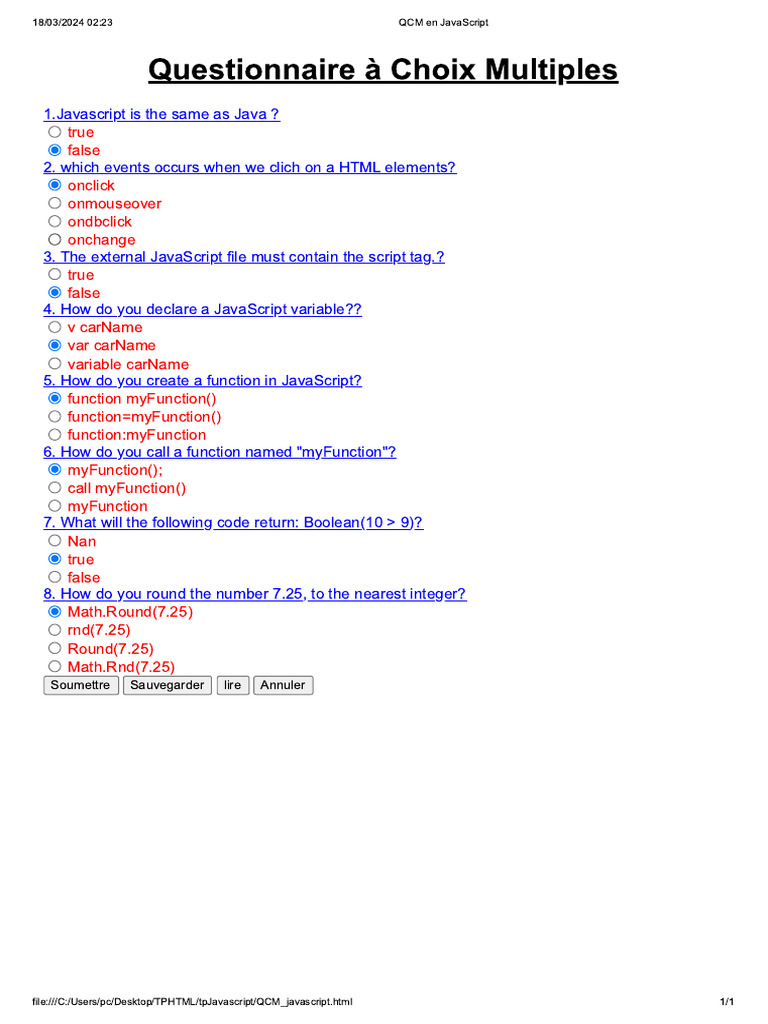 18/03/2024 02:23 QCM en JavaScript

Questionnaire à Choix Multiples

1.Javascript is the same as Java ?
true
false
2. which events occurs when we clich on a HTML elements?
onclick
onmouseover
ondbclick
onchange
3. The external JavaScript file must contain the script tag.?
true
false
4. How do you declare a JavaScript variable??
v carName
var carName
variable carName
5. How do you create a function in JavaScript?
function myFunction()
function=myFunction()
function:myFunction
6. How do you call a function named "myFunction"?
myFunction();
call myFunction()
myFunction
7. What will the following code return: Boolean(10 > 9)?
Nan
true
false
8. How do you round the number 7.25, to the nearest integer?
Math.Round(7.25)
rnd(7.25)
Round(7.25)
Math.Rnd(7.25)
Soumettre Sauvegarder lire Annuler

file:///C:/Users/pc/Desktop/TPHTML/tpJavascript/QCM_javascript.html 1/1